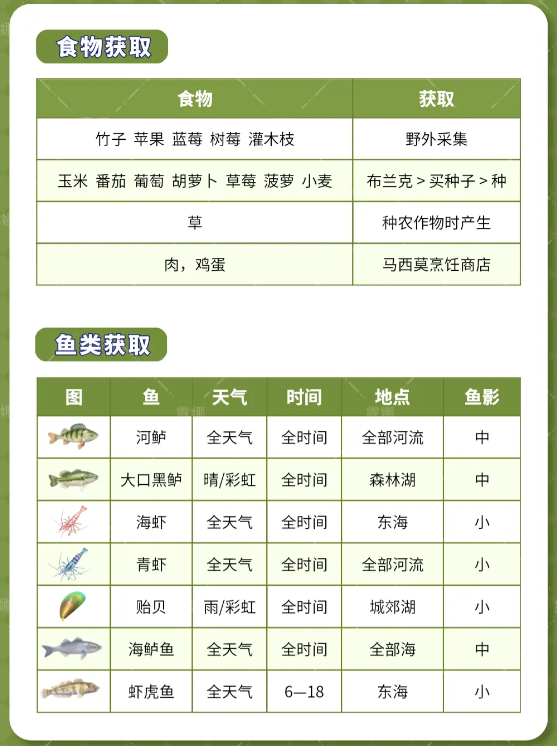 食物获取

| 食物 | 获取 |
|---|---|
| 竹子 苹果 蓝莓 树莓 灌木枝 | 野外采集 |
| 玉米 番茄 葡萄 胡萝卜 草莓 菠萝 小麦 | 布兰克 > 买种子 > 种 |
| 草 | 种农作物时产生 |
| 肉，鸡蛋 | 马西莫烹饪商店 |

鱼类获取

| 图 | 鱼 | 天气 | 时间 | 地点 | 鱼影 |
|---|---|---|---|---|---|
| | 河鲈 | 全天气 | 全时间 | 全部河流 | 中 |
| | 大口黑鲈 | 晴/彩虹 | 全时间 | 森林湖 | 中 |
| | 海虾 | 全天气 | 全时间 | 东海 | 小 |
| | 青虾 | 全天气 | 全时间 | 全部河流 | 小 |
| | 贻贝 | 雨/彩虹 | 全时间 | 城郊湖 | 小 |
| | 海鲈鱼 | 全天气 | 全时间 | 全部海 | 中 |
| | 虾虎鱼 | 全天气 | 6—18 | 东海 | 小 |